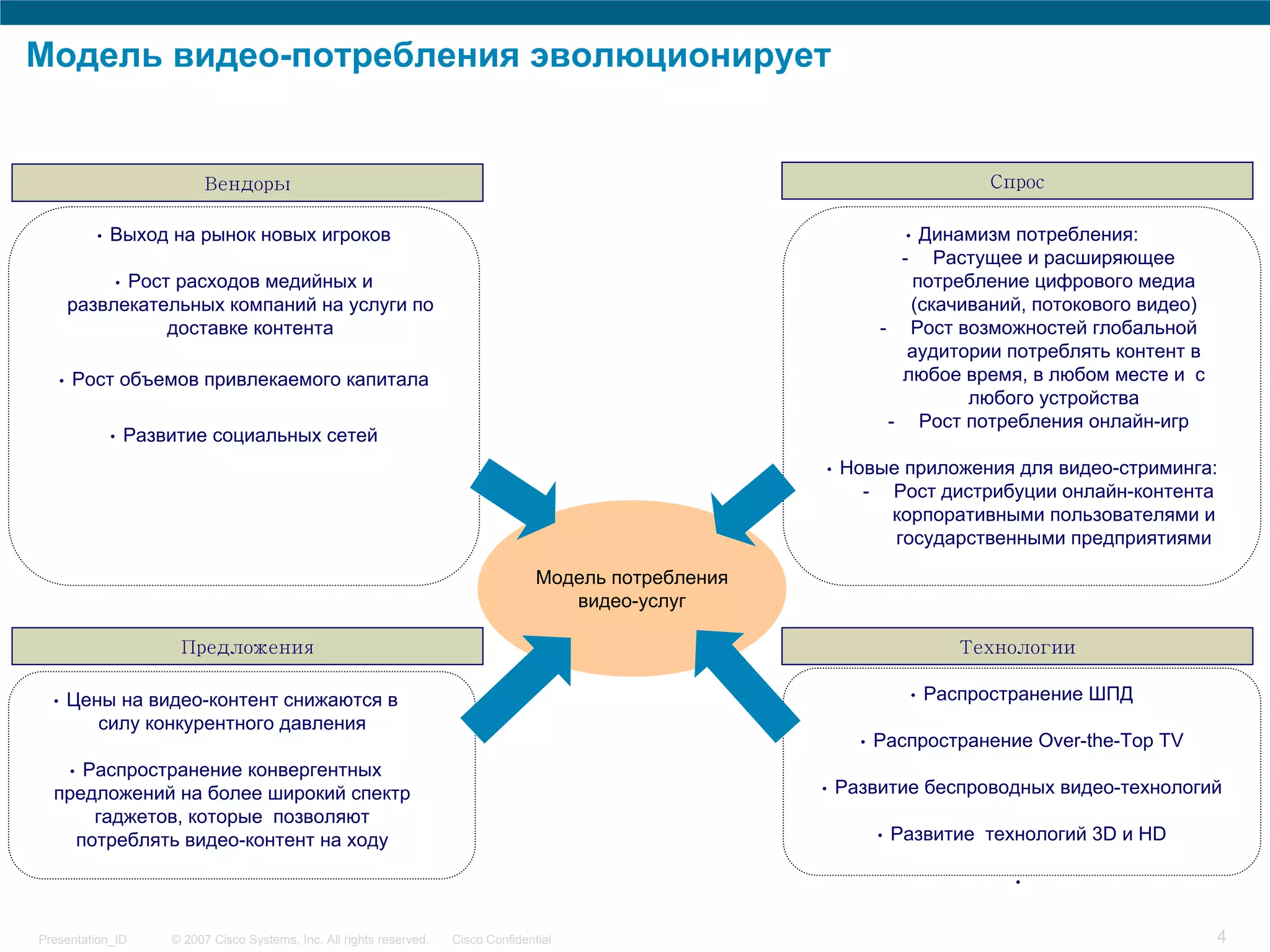 Модель видео-потребления эволюционирует

Вендоры

• Выход на рынок новых игроков

• Рост расходов медийных и развлекательных компаний на услуги по доставке контента

• Рост объемов привлекаемого капитала

• Развитие социальных сетей

Спрос

• Динамизм потребления:
- Растущее и расширяющее потребление цифрового медиа (скачиваний, потокового видео)
- Рост возможностей глобальной аудитории потреблять контент в любое время, в любом месте и с любого устройства
- Рост потребления онлайн-игр

• Новые приложения для видео-стриминга:
- Рост дистрибуции онлайн-контента корпоративными пользователями и государственными предприятиями

Модель потребления видео-услуг

Предложения

• Цены на видео-контент снижаются в силу конкурентного давления

• Распространение конвергентных предложений на более широкий спектр гаджетов, которые позволяют потреблять видео-контент на ходу

Технологии

• Распространение ШПД

• Распространение Over-the-Top TV

• Развитие беспроводных видео-технологий

• Развитие технологий 3D и HD

•

Presentation_ID © 2007 Cisco Systems, Inc. All rights reserved. Cisco Confidential 4